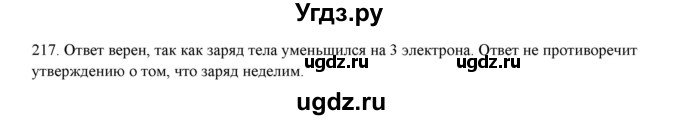 Угдз.ру

217. Ответ верен, так как заряд тела уменьшился на 3 электрона. Ответ не противоречит утверждению о том, что заряд неделим.

ugdz.ru ugdz.ru

ugdz.ru